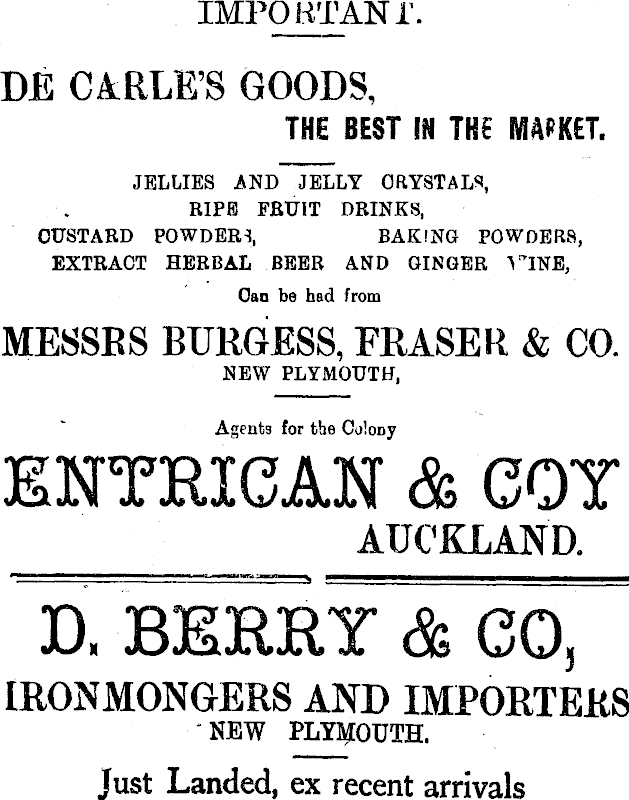 IMPORTANT.

DE CARLE'S GOODS,
THE BEST IN THE MARKET.

JELLIES AND JELLY CRYSTALS,
RIPE FRUIT DRINKS,
CUSTARD POWDERS, BAKING POWDERS,
EXTRACT HERBAL BEER AND GINGER WINE,
Can be had from

MESSRS BURGESS, FRASER & CO.
NEW PLYMOUTH,

Agents for the Colony

ENTRICAN & COY
AUCKLAND.

D. BERRY & CO,
IRONMONGERS AND IMPORTERS
NEW PLYMOUTH.

Just Landed, ex recent arrivals